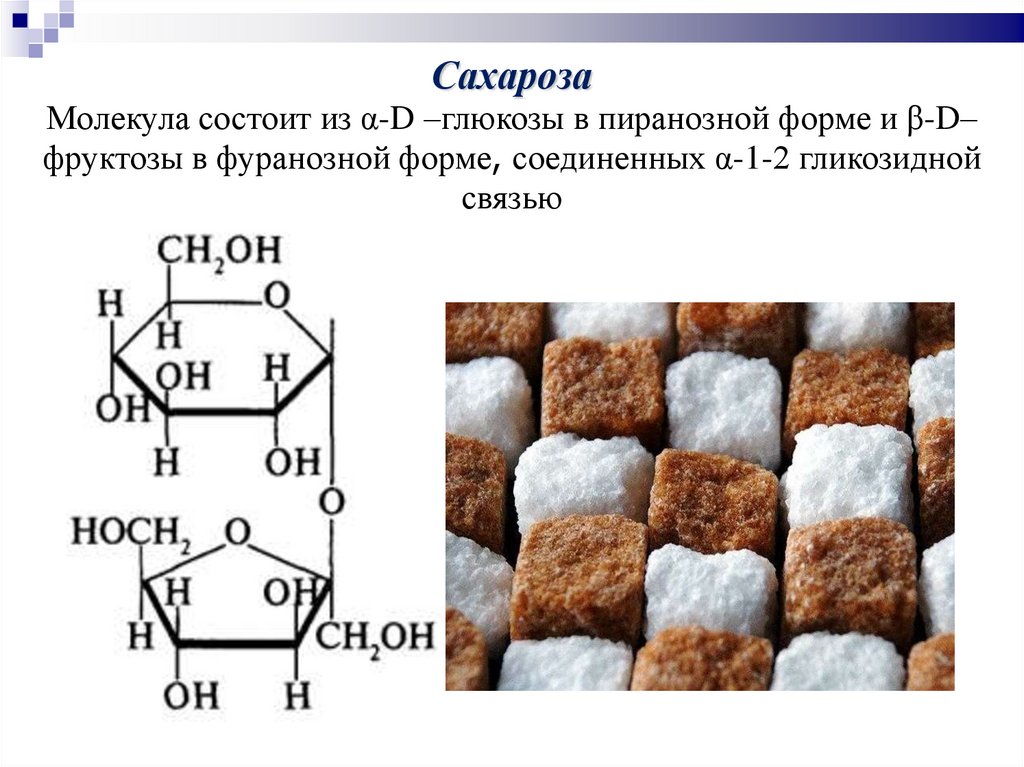 Сахароза

Молекула состоит из α-D –глюкозы в пиранозной форме и β-D–фруктозы в фуранозной форме, соединенных α-1-2 гликозидной связью

$CH_2OH$
H
O
H
OH
H
OH
H
OH
O
$HOCH_2$
O
H
OH
H
$CH_2OH$
OH
H